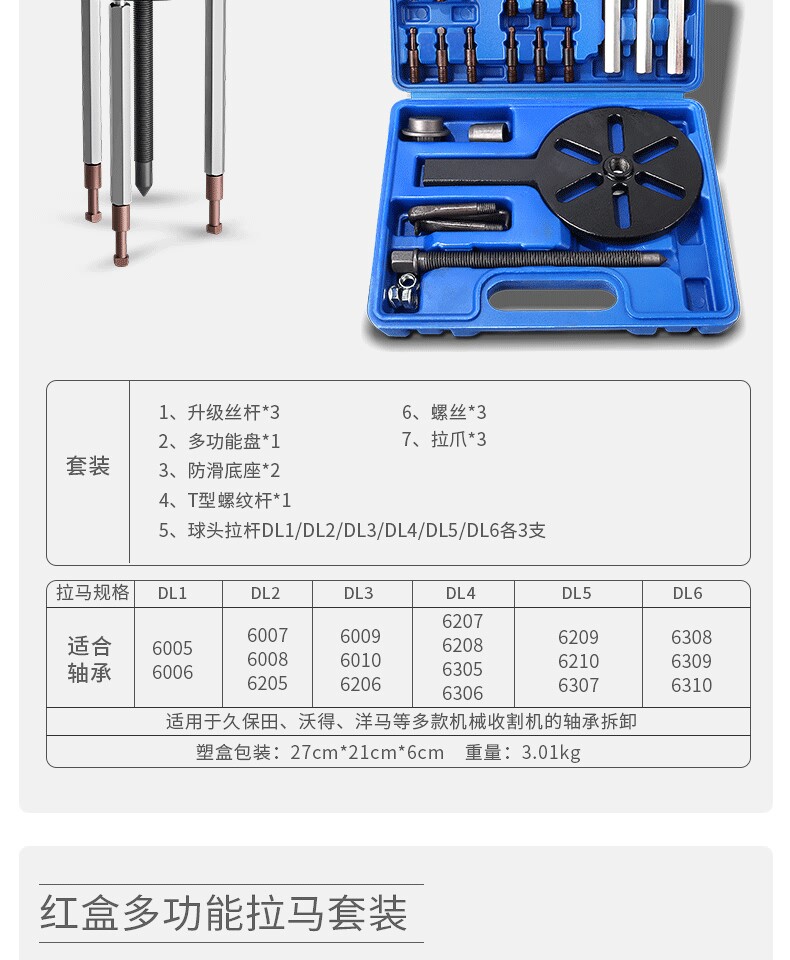 套装

1、升级丝杆*3
2、多功能盘*1
3、防滑底座*2
4、T型螺纹杆*1
5、球头拉杆DL1/DL2/DL3/DL4/DL5/DL6各3支

6、螺丝*3
7、拉爪*3

| 拉马规格 | DL1 | DL2 | DL3 | DL4 | DL5 | DL6 |
|---|---|---|---|---|---|---|
| 适合轴承 | 6005 6006 | 6007 6008 6205 | 6009 6010 6206 | 6207 6208 6305 6306 | 6209 6210 6307 | 6308 6309 6310 |
| 适用于久保田、沃得、洋马等多款机械收割机的轴承拆卸 | | | | | | |
| 塑盒包装：27cm*21cm*6cm 重量：3.01kg | | | | | | |

红盒多功能拉马套装